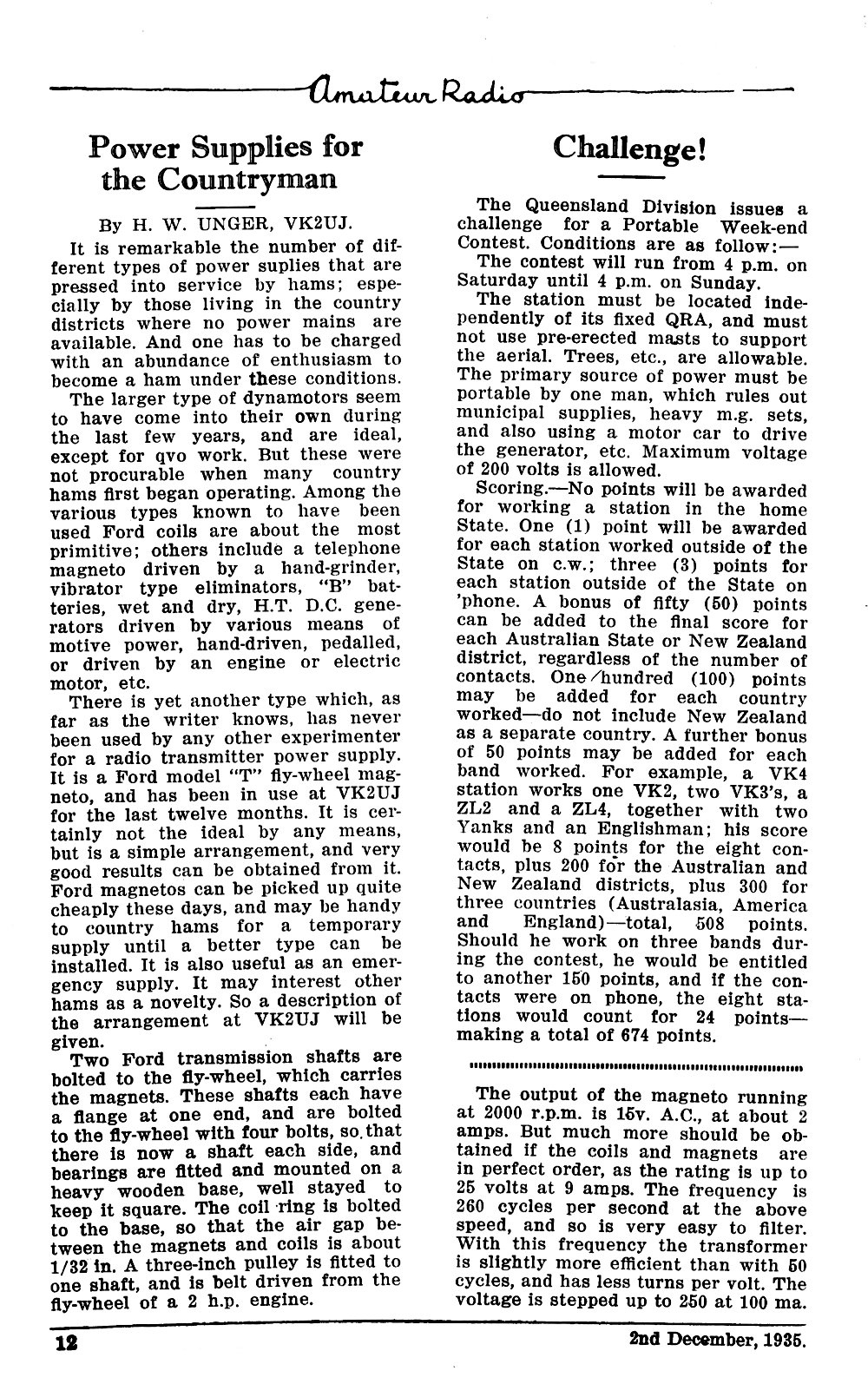 Amateur Radio

Power Supplies for the Countryman

By H. W. UNGER, VK2UJ.

It is remarkable the number of different types of power suplies that are pressed into service by hams; especially by those living in the country districts where no power mains are available. And one has to be charged with an abundance of enthusiasm to become a ham under these conditions.

The larger type of dynamotors seem to have come into their own during the last few years, and are ideal, except for qvo work. But these were not procurable when many country hams first began operating. Among the various types known to have been used Ford coils are about the most primitive; others include a telephone magneto driven by a hand-grinder, vibrator type eliminators, "B" batteries, wet and dry, H.T. D.C. generators driven by various means of motive power, hand-driven, pedalled, or driven by an engine or electric motor, etc.

There is yet another type which, as far as the writer knows, has never been used by any other experimenter for a radio transmitter power supply. It is a Ford model "T" fly-wheel magneto, and has been in use at VK2UJ for the last twelve months. It is certainly not the ideal by any means, but is a simple arrangement, and very good results can be obtained from it. Ford magnetos can be picked up quite cheaply these days, and may be handy to country hams for a temporary supply until a better type can be installed. It is also useful as an emergency supply. It may interest other hams as a novelty. So a description of the arrangement at VK2UJ will be given.

Two Ford transmission shafts are bolted to the fly-wheel, which carries the magnets. These shafts each have a flange at one end, and are bolted to the fly-wheel with four bolts, so that there is now a shaft each side, and bearings are fitted and mounted on a heavy wooden base, well stayed to keep it square. The coil ring is bolted to the base, so that the air gap between the magnets and coils is about 1/32 in. A three-inch pulley is fitted to one shaft, and is belt driven from the fly-wheel of a 2 h.p. engine.

Challenge!

The Queensland Division issues a challenge for a Portable Week-end Contest. Conditions are as follow:—

The contest will run from 4 p.m. on Saturday until 4 p.m. on Sunday.

The station must be located independently of its fixed QRA, and must not use pre-erected masts to support the aerial. Trees, etc., are allowable. The primary source of power must be portable by one man, which rules out municipal supplies, heavy m.g. sets, and also using a motor car to drive the generator, etc. Maximum voltage of 200 volts is allowed.

Scoring.—No points will be awarded for working a station in the home State. One (1) point will be awarded for each station worked outside of the State on c.w.; three (3) points for each station outside of the State on 'phone. A bonus of fifty (50) points can be added to the final score for each Australian State or New Zealand district, regardless of the number of contacts. One hundred (100) points may be added for each country worked—do not include New Zealand as a separate country. A further bonus of 50 points may be added for each band worked. For example, a VK4 station works one VK2, two VK3's, a ZL2 and a ZL4, together with two Yanks and an Englishman; his score would be 8 points for the eight contacts, plus 200 for the Australian and New Zealand districts, plus 300 for three countries (Australasia, America and England)—total, 508 points. Should he work on three bands during the contest, he would be entitled to another 150 points, and if the contacts were on phone, the eight stations would count for 24 points—making a total of 674 points.

The output of the magneto running at 2000 r.p.m. is 15v. A.C., at about 2 amps. But much more should be obtained if the coils and magnets are in perfect order, as the rating is up to 25 volts at 9 amps. The frequency is 260 cycles per second at the above speed, and so is very easy to filter. With this frequency the transformer is slightly more efficient than with 50 cycles, and has less turns per volt. The voltage is stepped up to 250 at 100 ma.

12

2nd December, 1935.